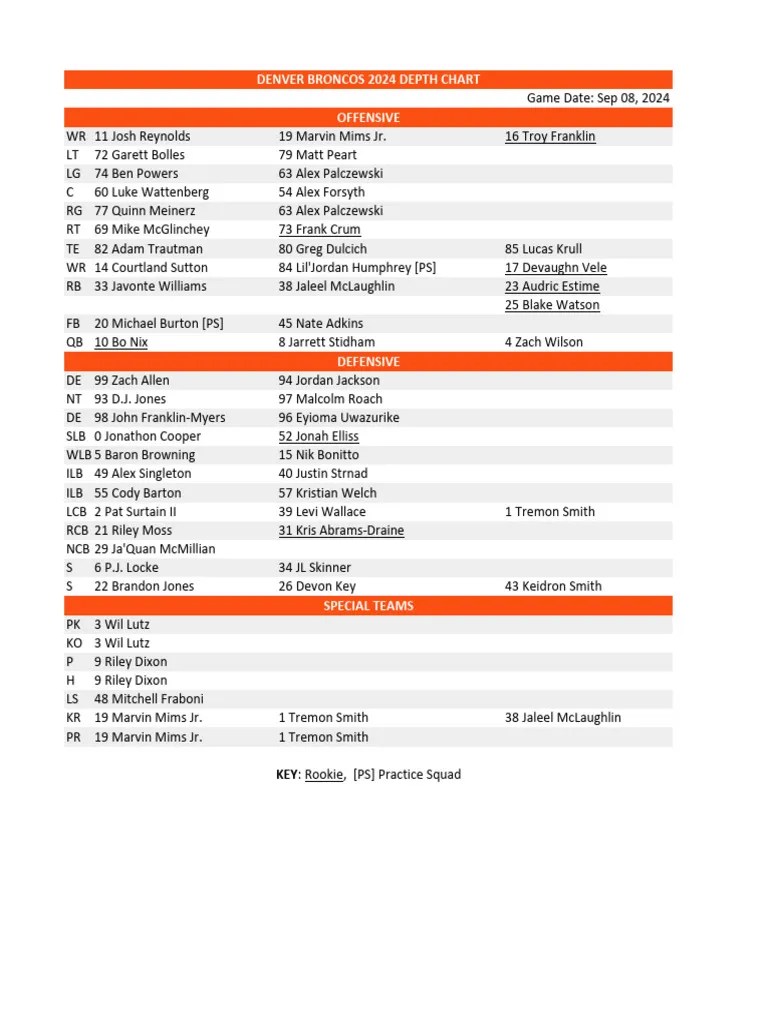 DENVER BRONCOS 2024 DEPTH CHART

Game Date: Sep 08, 2024

OFFENSIVE

| | | | |
|---|---|---|---|
| WR | 11 Josh Reynolds | 19 Marvin Mims Jr. | 16 Troy Franklin |
| LT | 72 Garett Bolles | 79 Matt Peart | |
| LG | 74 Ben Powers | 63 Alex Palczewski | |
| C | 60 Luke Wattenberg | 54 Alex Forsyth | |
| RG | 77 Quinn Meinerz | 63 Alex Palczewski | |
| RT | 69 Mike McGlinchey | 73 Frank Crum | |
| TE | 82 Adam Trautman | 80 Greg Dulcich | 85 Lucas Krull |
| WR | 14 Courtland Sutton | 84 Lil'Jordan Humphrey [PS] | 17 Devaughn Vele |
| RB | 33 Javonte Williams | 38 Jaleel McLaughlin | 23 Audric Estime |
| | | | 25 Blake Watson |
| FB | 20 Michael Burton [PS] | 45 Nate Adkins | |
| QB | 10 Bo Nix | 8 Jarrett Stidham | 4 Zach Wilson |

DEFENSIVE

| | | | |
|---|---|---|---|
| DE | 99 Zach Allen | 94 Jordan Jackson | |
| NT | 93 D.J. Jones | 97 Malcolm Roach | |
| DE | 98 John Franklin-Myers | 96 Eyioma Uwazurike | |
| SLB | 0 Jonathon Cooper | 52 Jonah Elliss | |
| WLB | 5 Baron Browning | 15 Nik Bonitto | |
| ILB | 49 Alex Singleton | 40 Justin Strnad | |
| ILB | 55 Cody Barton | 57 Kristian Welch | |
| LCB | 2 Pat Surtain II | 39 Levi Wallace | 1 Tremon Smith |
| RCB | 21 Riley Moss | 31 Kris Abrams-Draine | |
| NCB | 29 Ja'Quan McMillian | | |
| S | 6 P.J. Locke | 34 JL Skinner | |
| S | 22 Brandon Jones | 26 Devon Key | 43 Keidron Smith |

SPECIAL TEAMS

| | | | |
|---|---|---|---|
| PK | 3 Wil Lutz | | |
| KO | 3 Wil Lutz | | |
| P | 9 Riley Dixon | | |
| H | 9 Riley Dixon | | |
| LS | 48 Mitchell Fraboni | | |
| KR | 19 Marvin Mims Jr. | 1 Tremon Smith | 38 Jaleel McLaughlin |
| PR | 19 Marvin Mims Jr. | 1 Tremon Smith | |

KEY: Rookie, [PS] Practice Squad